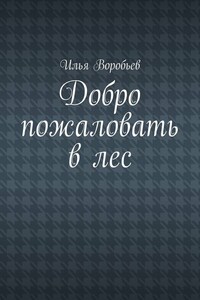 Илья Воробьев

Добро пожаловать в лес